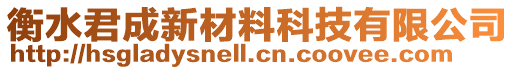 衡水君成新材料科技有限公司
http://hsgladysnell.cn.coovee.com